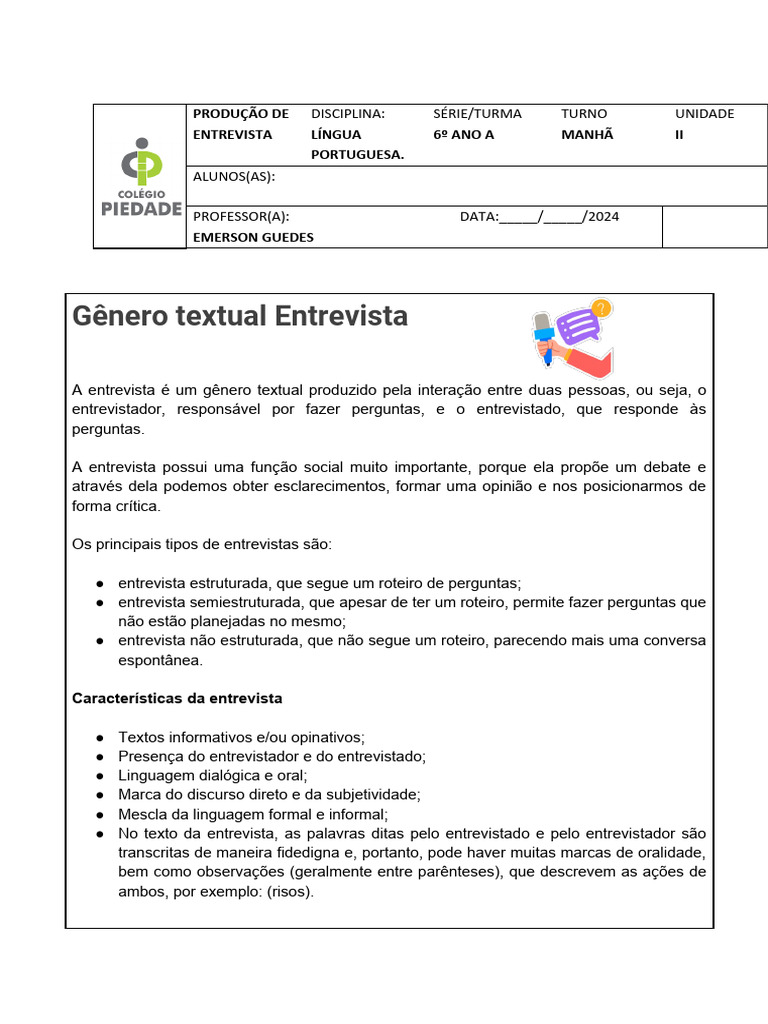 COLÉGIO PIEDADE

| PRODUÇÃO DE ENTREVISTA | DISCIPLINA: LÍNGUA PORTUGUESA. | SÉRIE/TURMA 6º ANO A | TURNO MANHÃ | UNIDADE II |
|---|---|---|---|---|
| ALUNOS(AS): | | | | |
| PROFESSOR(A): EMERSON GUEDES | | DATA:_____/_____/2024 | | |

Gênero textual Entrevista

A entrevista é um gênero textual produzido pela interação entre duas pessoas, ou seja, o entrevistador, responsável por fazer perguntas, e o entrevistado, que responde às perguntas.

A entrevista possui uma função social muito importante, porque ela propõe um debate e através dela podemos obter esclarecimentos, formar uma opinião e nos posicionarmos de forma crítica.

Os principais tipos de entrevistas são:

● entrevista estruturada, que segue um roteiro de perguntas;
● entrevista semiestruturada, que apesar de ter um roteiro, permite fazer perguntas que não estão planejadas no mesmo;
● entrevista não estruturada, que não segue um roteiro, parecendo mais uma conversa espontânea.

Características da entrevista

● Textos informativos e/ou opinativos;
● Presença do entrevistador e do entrevistado;
● Linguagem dialógica e oral;
● Marca do discurso direto e da subjetividade;
● Mescla da linguagem formal e informal;
● No texto da entrevista, as palavras ditas pelo entrevistado e pelo entrevistador são transcritas de maneira fidedigna e, portanto, pode haver muitas marcas de oralidade, bem como observações (geralmente entre parênteses), que descrevem as ações de ambos, por exemplo: (risos).